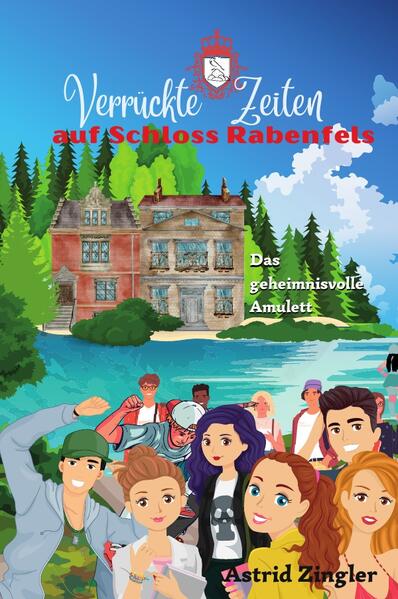 Verrückte Zeiten
auf Schloss Rabenfels

Das geheimnisvolle Amulett

Astrid Zingler